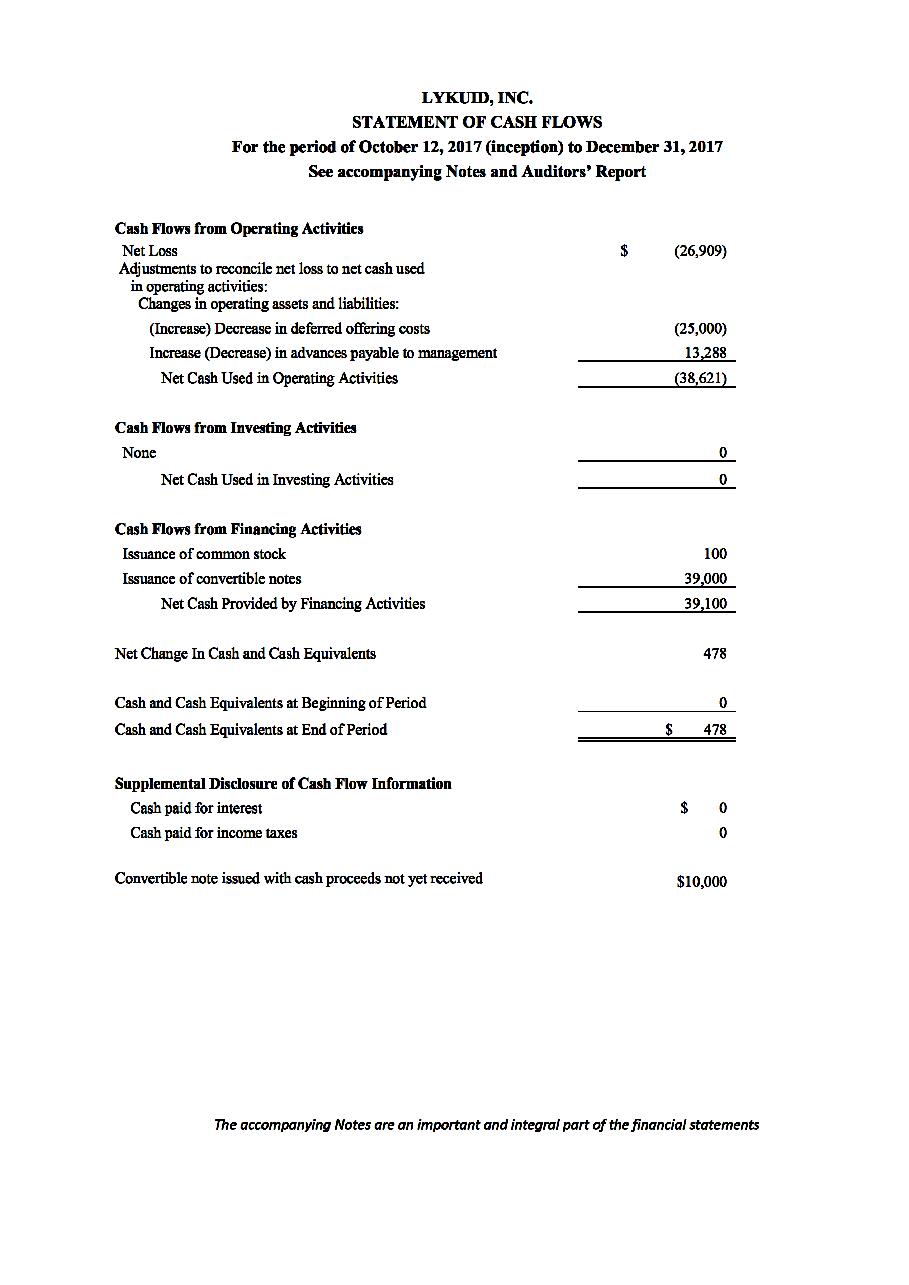 LYKUID, INC.
STATEMENT OF CASH FLOWS
For the period of October 12, 2017 (inception) to December 31, 2017
See accompanying Notes and Auditors' Report

| | |
|---|---|
| **Cash Flows from Operating Activities** | |
| Net Loss | $ (26,909) |
| Adjustments to reconcile net loss to net cash used in operating activities: | |
| Changes in operating assets and liabilities: | |
| (Increase) Decrease in deferred offering costs | (25,000) |
| Increase (Decrease) in advances payable to management | 13,288 |
| Net Cash Used in Operating Activities | (38,621) |
| **Cash Flows from Investing Activities** | |
| None | 0 |
| Net Cash Used in Investing Activities | 0 |
| **Cash Flows from Financing Activities** | |
| Issuance of common stock | 100 |
| Issuance of convertible notes | 39,000 |
| Net Cash Provided by Financing Activities | 39,100 |
| Net Change In Cash and Cash Equivalents | 478 |
| Cash and Cash Equivalents at Beginning of Period | 0 |
| Cash and Cash Equivalents at End of Period | $ 478 |
| **Supplemental Disclosure of Cash Flow Information** | |
| Cash paid for interest | $ 0 |
| Cash paid for income taxes | 0 |
| Convertible note issued with cash proceeds not yet received | $10,000 |

The accompanying Notes are an important and integral part of the financial statements